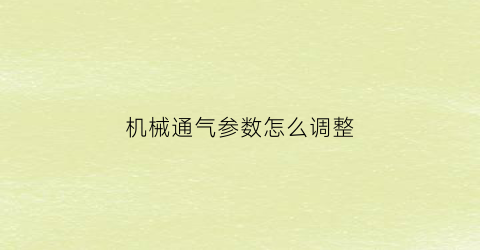 机械通气参数怎么调整